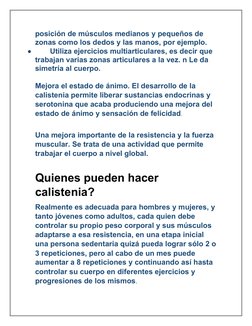 posición de músculos medianos y pequeños de zonas como los dedos y las manos, por ejemplo.

• Utiliza ejercicios multiarticulares, es decir que trabajan varias zonas articulares a la vez. n Le da simetría al cuerpo.

Mejora el estado de ánimo. El desarrollo de la calistenia permite liberar sustancias endocrinas y serotonina que acaba produciendo una mejora del estado de ánimo y sensación de felicidad.

Una mejora importante de la resistencia y la fuerza muscular. Se trata de una actividad que permite trabajar el cuerpo a nivel global.

Quienes pueden hacer calistenia?

Realmente es adecuada para hombres y mujeres, y tanto jóvenes como adultos, cada quien debe controlar su propio peso corporal y sus músculos adaptarse a esa resistencia, en una etapa inicial una persona sedentaria quizá pueda lograr sólo 2 o 3 repeticiones, pero al cabo de un mes puede aumentar a 8 repeticiones y continuando así hasta controlar su cuerpo en diferentes ejercicios y progresiones de los mismos.